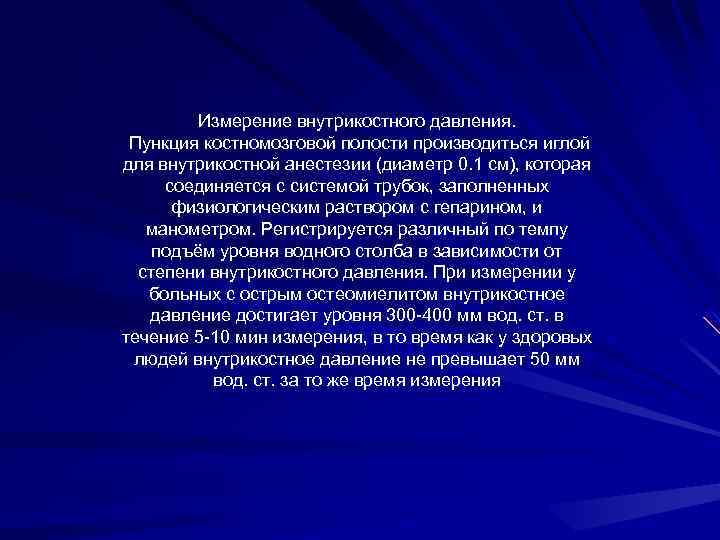 Измерение внутрикостного давления.

Пункция костномозговой полости производиться иглой для внутрикостной анестезии (диаметр 0.1 см), которая соединяется с системой трубок, заполненных физиологическим раствором с гепарином, и манометром. Регистрируется различный по темпу подъём уровня водного столба в зависимости от степени внутрикостного давления. При измерении у больных с острым остеомиелитом внутрикостное давление достигает уровня 300-400 мм вод. ст. в течение 5-10 мин измерения, в то время как у здоровых людей внутрикостное давление не превышает 50 мм вод. ст. за то же время измерения